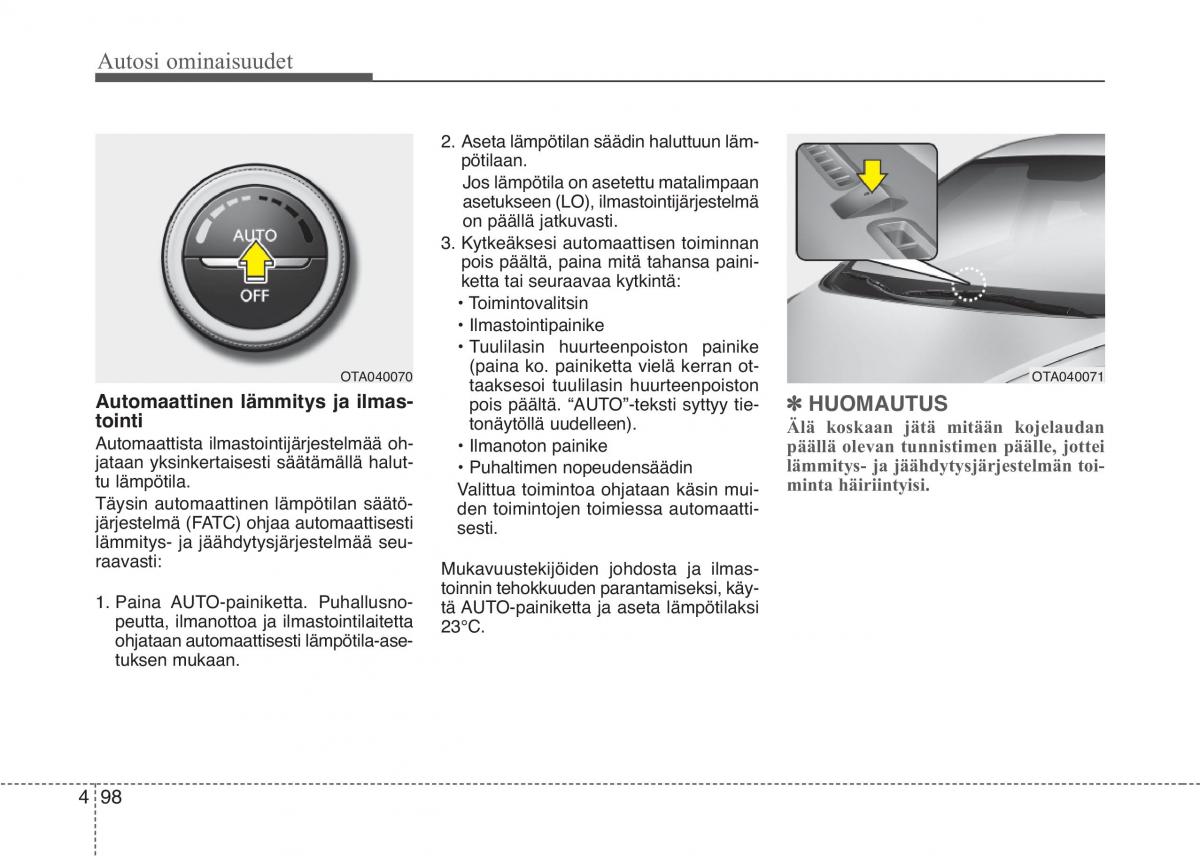 Autosi ominaisuudet

AUTO

OFF

OTA040070

Automaattinen lämmitys ja ilmastointi

Automaattista ilmastointijärjestelmää ohjataan yksinkertaisesti säätämällä haluttu lämpötila.

Täysin automaattinen lämpötilan säätöjärjestelmä (FATC) ohjaa automaattisesti lämmitys- ja jäähdytysjärjestelmää seuraavasti:

1. Paina AUTO-painiketta. Puhallusnopeutta, ilmanottoa ja ilmastointilaitetta ohjataan automaattisesti lämpötila-asetuksen mukaan.

2. Aseta lämpötilan säädin haluttuun lämpötilaan.

Jos lämpötila on asetettu matalimpaan asetukseen (LO), ilmastointijärjestelmä on päällä jatkuvasti.

3. Kytkeäksesi automaattisen toiminnan pois päältä, paina mitä tahansa painiketta tai seuraavaa kytkintä:

• Toimintovalitsin
• Ilmastointipainike
• Tuulilasin huurteenpoiston painike (paina ko. painiketta vielä kerran ottaaksesoi tuulilasin huurteenpoiston pois päältä. “AUTO”-teksti syttyy tietonäytöllä uudelleen).
• Ilmanoton painike
• Puhaltimen nopeudensäädin

Valittua toimintoa ohjataan käsin muiden toimintojen toimiessa automaattisesti.

Mukavuustekijöiden johdosta ja ilmastoinnin tehokkuuden parantamiseksi, käytä AUTO-painiketta ja aseta lämpötilaksi 23°C.

OTA040071

✽ HUOMAUTUS

Älä koskaan jätä mitään kojelaudan päällä olevan tunnistimen päälle, jottei lämmitys- ja jäähdytysjärjestelmän toiminta häiriintyisi.

4 98